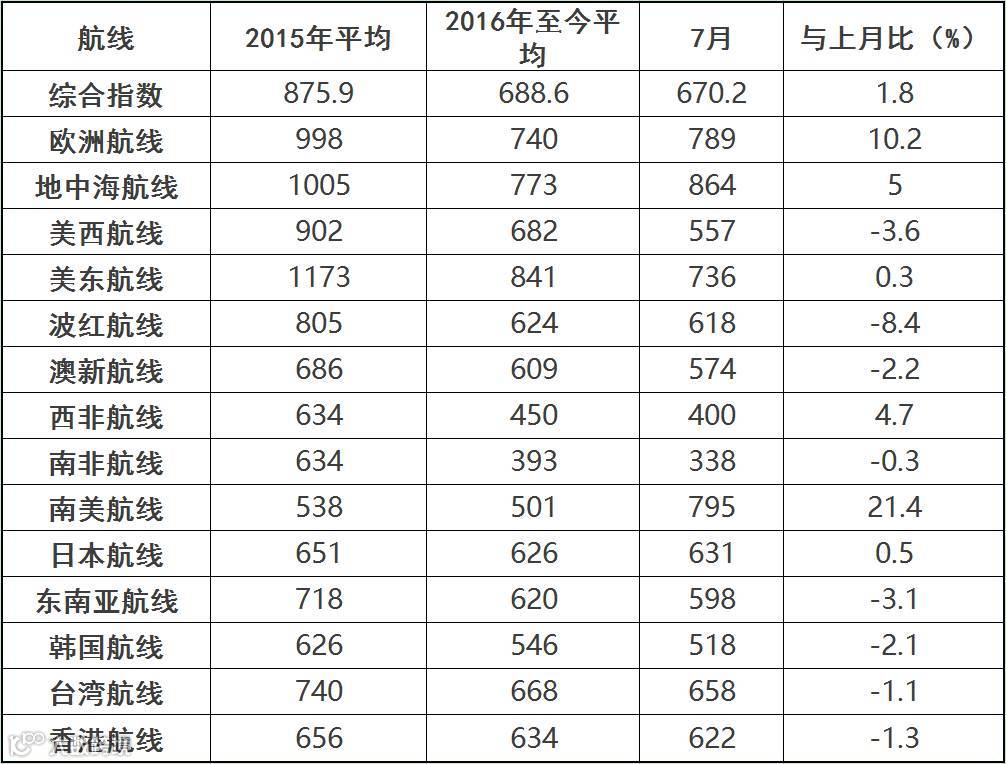 | 航线 | 2015年平均 | 2016年至今平均 | 7月 | 与上月比（%） |
|---|---|---|---|---|
| 综合指数 | 875.9 | 688.6 | 670.2 | 1.8 |
| 欧洲航线 | 998 | 740 | 789 | 10.2 |
| 地中海航线 | 1005 | 773 | 864 | 5 |
| 美西航线 | 902 | 682 | 557 | -3.6 |
| 美东航线 | 1173 | 841 | 736 | 0.3 |
| 波红航线 | 805 | 624 | 618 | -8.4 |
| 澳新航线 | 686 | 609 | 574 | -2.2 |
| 西非航线 | 634 | 450 | 400 | 4.7 |
| 南非航线 | 634 | 393 | 338 | -0.3 |
| 南美航线 | 538 | 501 | 795 | 21.4 |
| 日本航线 | 651 | 626 | 631 | 0.5 |
| 东南亚航线 | 718 | 620 | 598 | -3.1 |
| 韩国航线 | 626 | 546 | 518 | -2.1 |
| 台湾航线 | 740 | 668 | 658 | -1.1 |
| 香港航线 | 656 | 634 | 622 | -1.3 |